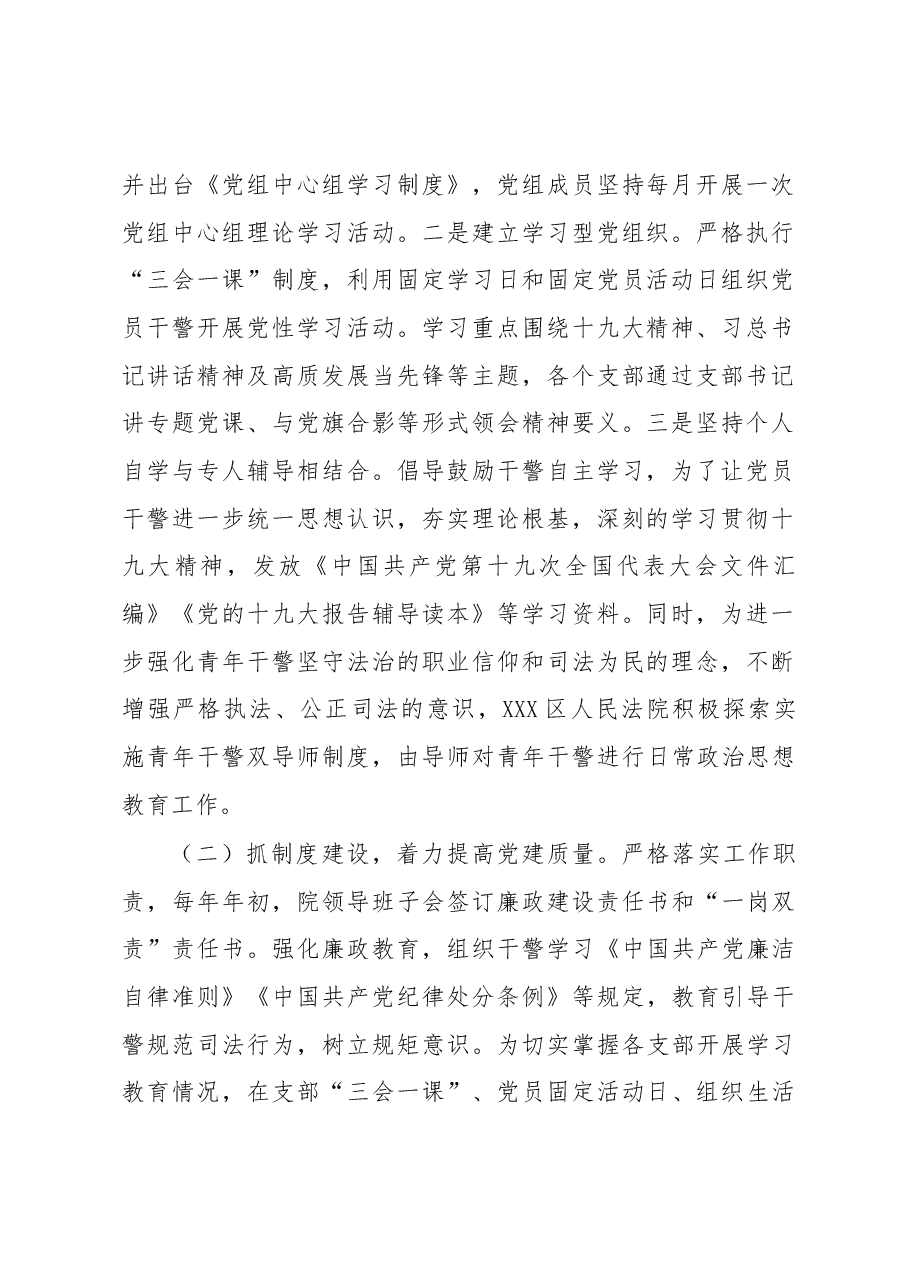 并出台《党组中心组学习制度》，党组成员坚持每月开展一次党组中心组理论学习活动。二是建立学习型党组织。严格执行“三会一课”制度，利用固定学习日和固定党员活动日组织党员干警开展党性学习活动。学习重点围绕十九大精神、习总书记讲话精神及高质发展当先锋等主题，各个支部通过支部书记讲专题党课、与党旗合影等形式领会精神要义。三是坚持个人自学与专人辅导相结合。倡导鼓励干警自主学习，为了让党员干警进一步统一思想认识，夯实理论根基，深刻的学习贯彻十九大精神，发放《中国共产党第十九次全国代表大会文件汇编》《党的十九大报告辅导读本》等学习资料。同时，为进一步强化青年干警坚守法治的职业信仰和司法为民的理念，不断增强严格执法、公正司法的意识，XXX区人民法院积极探索实施青年干警双导师制度，由导师对青年干警进行日常政治思想教育工作。

（二）抓制度建设，着力提高党建质量。严格落实工作职责，每年年初，院领导班子会签订廉政建设责任书和“一岗双责”责任书。强化廉政教育，组织干警学习《中国共产党廉洁自律准则》《中国共产党纪律处分条例》等规定，教育引导干警规范司法行为，树立规矩意识。为切实掌握各支部开展学习教育情况，在支部“三会一课”、党员固定活动日、组织生活